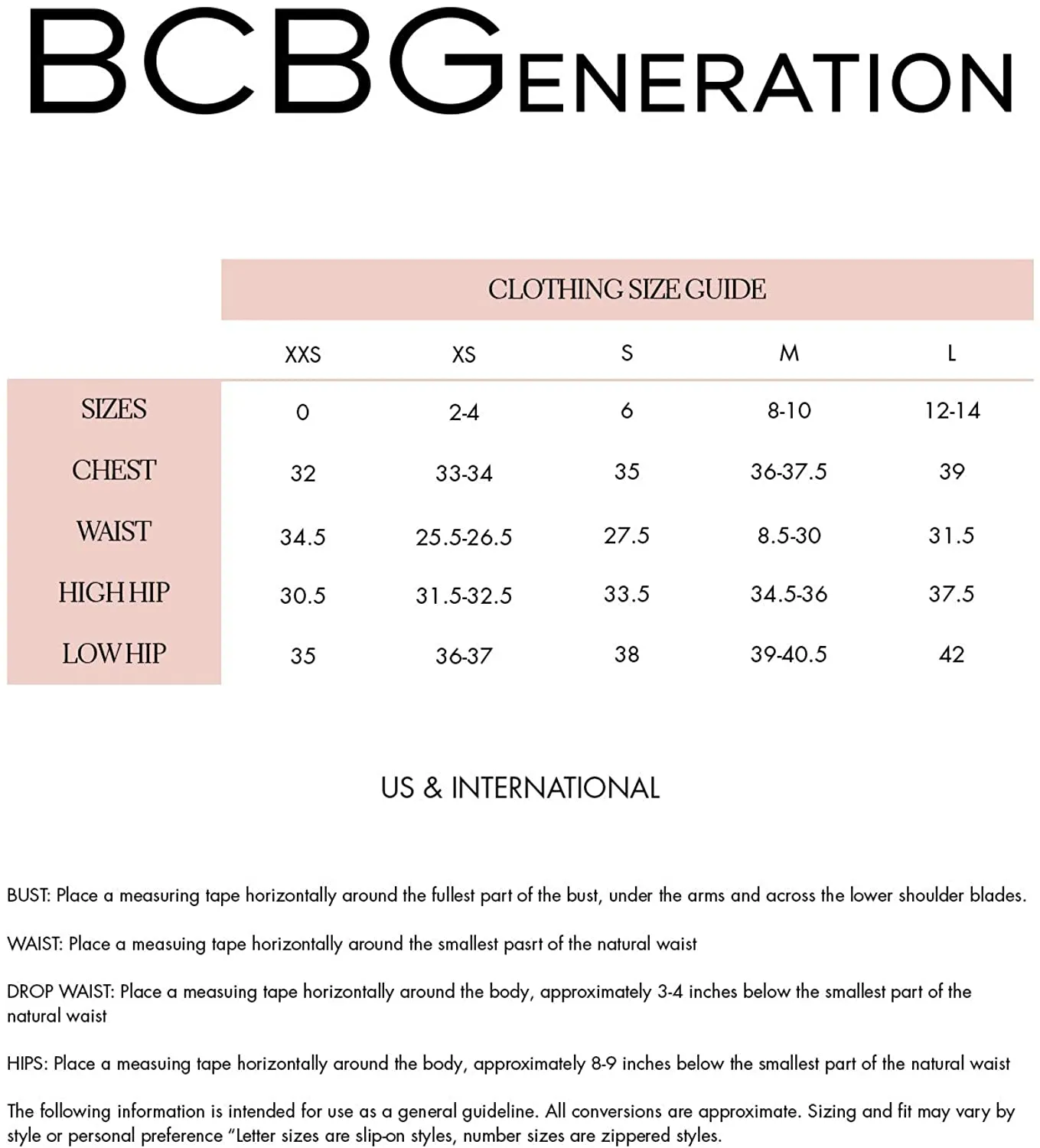 BCBGENERATION

CLOTHING SIZE GUIDE

| | XXS | XS | S | M | L |
|---|---|---|---|---|---|
| SIZES | 0 | 2-4 | 6 | 8-10 | 12-14 |
| CHEST | 32 | 33-34 | 35 | 36-37.5 | 39 |
| WAIST | 34.5 | 25.5-26.5 | 27.5 | 8.5-30 | 31.5 |
| HIGH HIP | 30.5 | 31.5-32.5 | 33.5 | 34.5-36 | 37.5 |
| LOW HIP | 35 | 36-37 | 38 | 39-40.5 | 42 |

US & INTERNATIONAL

BUST: Place a measuring tape horizontally around the fullest part of the bust, under the arms and across the lower shoulder blades.

WAIST: Place a measuing tape horizontally around the smallest pasrt of the natural waist

DROP WAIST: Place a measuing tape horizontally around the body, approximately 3-4 inches below the smallest part of the natural waist

HIPS: Place a measuing tape horizontally around the body, approximately 8-9 inches below the smallest part of the natural waist

The following information is intended for use as a general guideline. All conversions are approximate. Sizing and fit may vary by style or personal preference "Letter sizes are slip-on styles, number sizes are zippered styles.